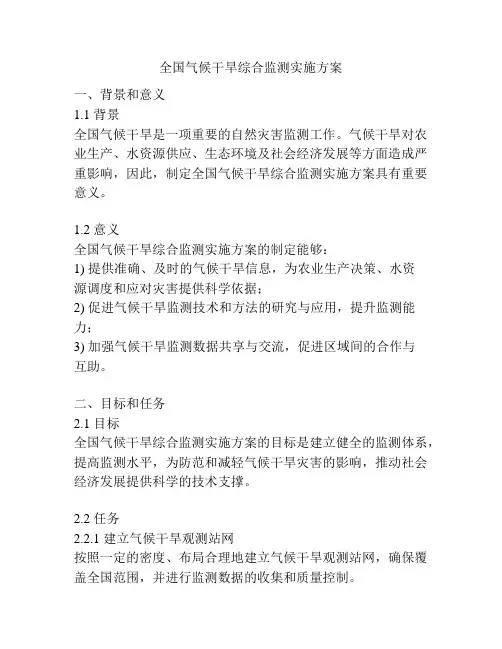 全国气候干旱综合监测实施方案

一、背景和意义

1.1 背景

全国气候干旱是一项重要的自然灾害监测工作。气候干旱对农业生产、水资源供应、生态环境及社会经济发展等方面造成严重影响，因此，制定全国气候干旱综合监测实施方案具有重要意义。

1.2 意义

全国气候干旱综合监测实施方案的制定能够：

1) 提供准确、及时的气候干旱信息，为农业生产决策、水资源调度和应对灾害提供科学依据；

2) 促进气候干旱监测技术和方法的研究与应用，提升监测能力；

3) 加强气候干旱监测数据共享与交流，促进区域间的合作与互助。

二、目标和任务

2.1 目标

全国气候干旱综合监测实施方案的目标是建立健全的监测体系，提高监测水平，为防范和减轻气候干旱灾害的影响，推动社会经济发展提供科学的技术支撑。

2.2 任务

2.2.1 建立气候干旱观测站网

按照一定的密度、布局合理地建立气候干旱观测站网，确保覆盖全国范围，并进行监测数据的收集和质量控制。